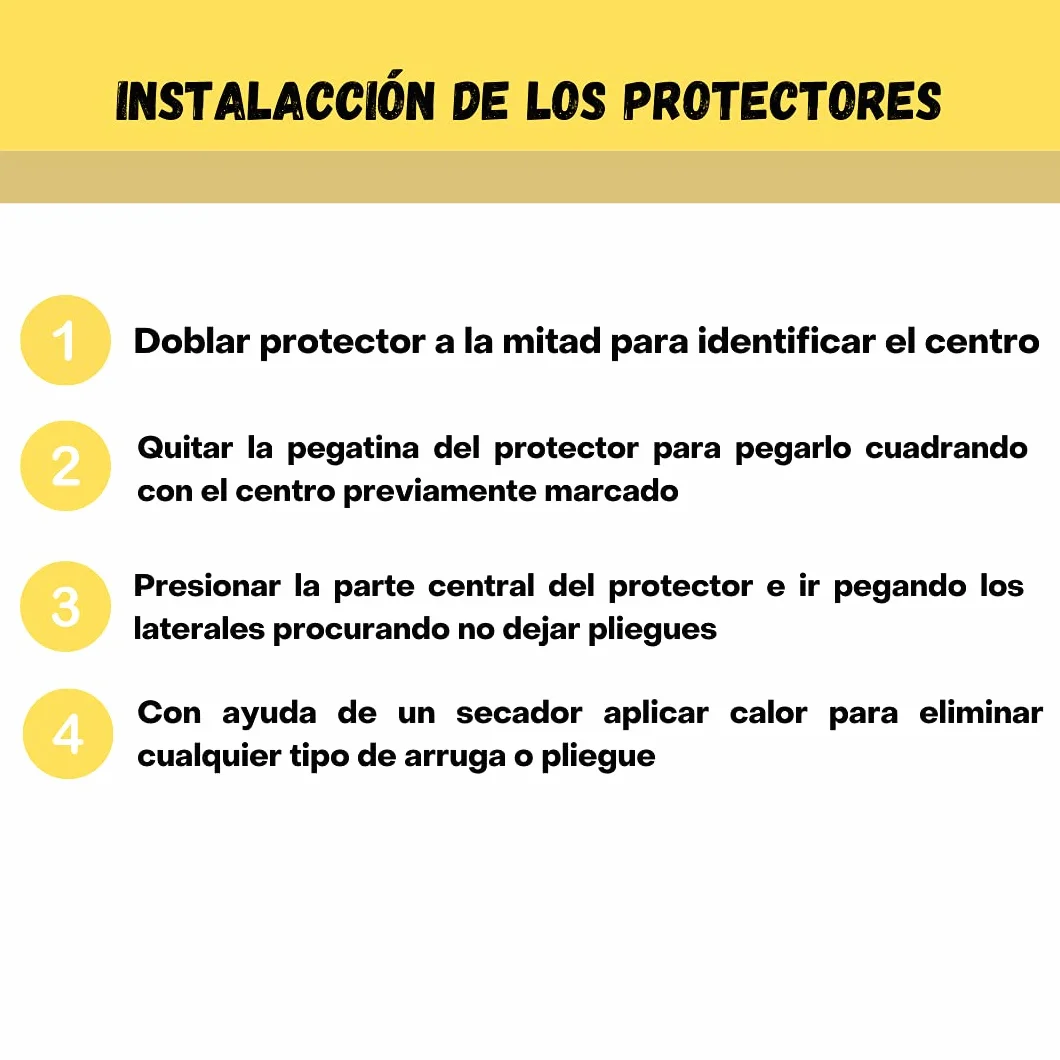 INSTALACCIÓN DE LOS PROTECTORES

1 Doblar protector a la mitad para identificar el centro

2 Quitar la pegatina del protector para pegarlo cuadrando con el centro previamente marcado

3 Presionar la parte central del protector e ir pegando los laterales procurando no dejar pliegues

4 Con ayuda de un secador aplicar calor para eliminar cualquier tipo de arruga o pliegue